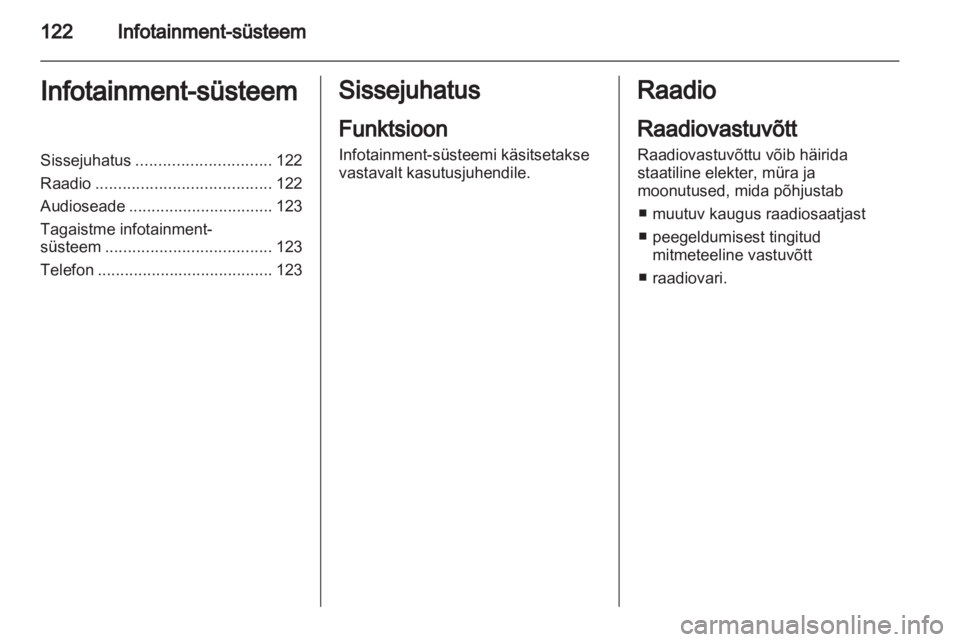 122 Infotainment-süsteem

Infotainment-süsteem

Sissejuhatus .............................. 122
Raadio ....................................... 122
Audioseade ................................ 123
Tagaistme infotainment-süsteem ..................................... 123
Telefon ....................................... 123

Sissejuhatus

Funktsioon

Infotainment-süsteemi käsitsetakse vastavalt kasutusjuhendile.

Raadio

Raadiovastuvõtt

Raadiovastuvõttu võib häirida staatiline elekter, müra ja moonutused, mida põhjustab

■ muutuv kaugus raadiosaatjast
■ peegeldumisest tingitud mitmeteeline vastuvõtt
■ raadiovari.

carmanualsonline.info